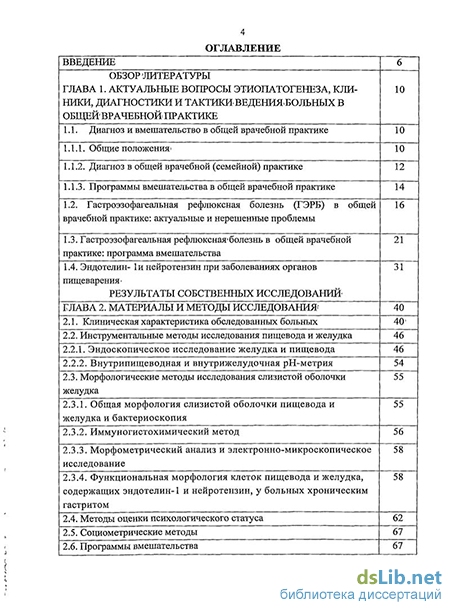 4

ОГЛАВЛЕНИЕ

| | |
|---|---|
| ВВЕДЕНИЕ | 6 |
| ОБЗОР ЛИТЕРАТУРЫ ГЛАВА 1. АКТУАЛЬНЫЕ ВОПРОСЫ ЭТИОПАТОГЕНЕЗА, КЛИНИКИ, ДИАГНОСТИКИ И ТАКТИКИ ВЕДЕНИЯ БОЛЬНЫХ В ОБЩЕЙ ВРАЧЕБНОЙ ПРАКТИКЕ | 10 |
| 1.1. Диагноз и вмешательство в общей врачебной практике | 10 |
| 1.1.1. Общие положения | 10 |
| 1.1.2. Диагноз в общей врачебной (семейной) практике | 12 |
| 1.1.3. Программы вмешательства в общей врачебной практике | 14 |
| 1.2. Гастроэзофагеальная рефлюксная болезнь (ГЭРБ) в общей врачебной практике: актуальные и нерешенные проблемы | 16 |
| 1.3. Гастроэзофагеальная рефлюксная болезнь в общей врачебной практике: программа вмешательства | 21 |
| 1.4. Эндотелин- 1и нейротензин при заболеваниях органов пищеварения | 31 |
| РЕЗУЛЬТАТЫ СОБСТВЕННЫХ ИССЛЕДОВАНИЙ ГЛАВА 2. МАТЕРИАЛЫ И МЕТОДЫ ИССЛЕДОВАНИЯ | 40 |
| 2.1. Клиническая характеристика обследованных больных | 40 |
| 2.2. Инструментальные методы исследования пищевода и желудка | 46 |
| 2.2.1. Эндоскопическое исследование желудка и пищевода | 46 |
| 2.2.2. Внутрипищеводная и внутрижелудочная рН-метрия | 54 |
| 2.3. Морфологические методы исследования слизистой оболочки желудка | 55 |
| 2.3.1. Общая морфология слизистой оболочки пищевода и желудка и бактериоскопия | 55 |
| 2.3.2. Иммуногистохимический метод | 56 |
| 2.3.3. Морфометрический анализ и электронно-микроскопическое исследование | 58 |
| 2.3.4. Функциональная морфология клеток пищевода и желудка, содержащих эндотелин-1 и нейротензин, у больных хроническим гастритом | 58 |
| 2.4. Методы оценки психологического статуса | 62 |
| 2.5. Социометрические методы | 67 |
| 2.6. Программы вмешательства | 67 |

dsLib.net
библиотека диссертаций